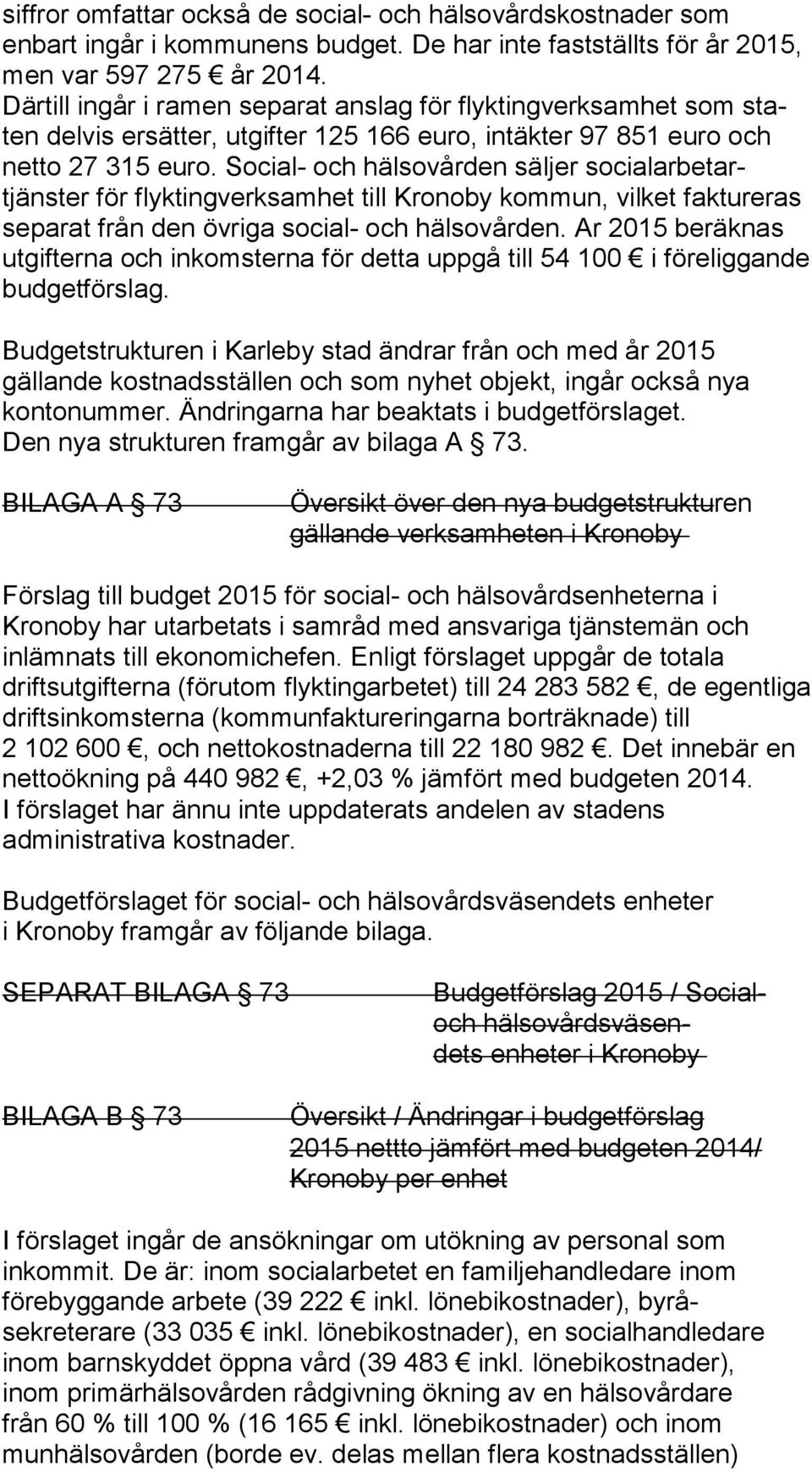 siffror omfattar också de social- och hälsovårdskostnader som enbart ingår i kommunens budget. De har inte fastställts för år 2015, men var 597 275 € år 2014.
Därtill ingår i ramen separat anslag för flyktingverksamhet som staten delvis ersätter, utgifter 125 166 euro, intäkter 97 851 euro och netto 27 315 euro. Social- och hälsovården säljer socialarbetartjänster för flyktingverksamhet till Kronoby kommun, vilket faktureras separat från den övriga social- och hälsovården. Ar 2015 beräknas utgifterna och inkomsterna för detta uppgå till 54 100 € i föreliggande budgetförslag.

Budgetstrukturen i Karleby stad ändrar från och med år 2015 gällande kostnadsställen och som nyhet objekt, ingår också nya kontonummer. Ändringarna har beaktats i budgetförslaget. Den nya strukturen framgår av bilaga A § 73.

BILAGA A § 73 Översikt över den nya budgetstrukturen gällande verksamheten i Kronoby

Förslag till budget 2015 för social- och hälsovårdsenheterna i Kronoby har utarbetats i samråd med ansvariga tjänstemän och inlämnats till ekonomichefen. Enligt förslaget uppgår de totala driftsutgifterna (förutom flyktingarbetet) till 24 283 582 €, de egentliga driftsinkomsterna (kommunfaktureringarna borträknade) till 2 102 600 €, och nettokostnaderna till 22 180 982 €. Det innebär en nettoökning på 440 982 €, +2,03 % jämfört med budgeten 2014. I förslaget har ännu inte uppdaterats andelen av stadens administrativa kostnader.

Budgetförslaget för social- och hälsovårdsväsendets enheter i Kronoby framgår av följande bilaga.

SEPARAT BILAGA § 73 Budgetförslag 2015 / Social- och hälsovårdsväsendets enheter i Kronoby

BILAGA B § 73 Översikt / Ändringar i budgetförslag 2015 nettto jämfört med budgeten 2014/ Kronoby per enhet

I förslaget ingår de ansökningar om utökning av personal som inkommit. De är: inom socialarbetet en familjehandledare inom förebyggande arbete (39 222 € inkl. lönebikostnader), byråsekreterare (33 035 € inkl. lönebikostnader), en socialhandledare inom barnskyddet öppna vård (39 483 € inkl. lönebikostnader), inom primärhälsovården rådgivning ökning av en hälsovårdare från 60 % till 100 % (16 165 € inkl. lönebikostnader) och inom munhälsovården (borde ev. delas mellan flera kostnadsställen)